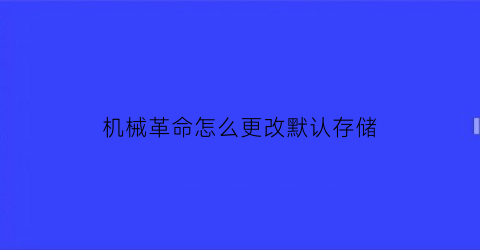 机械革命怎么更改默认存储